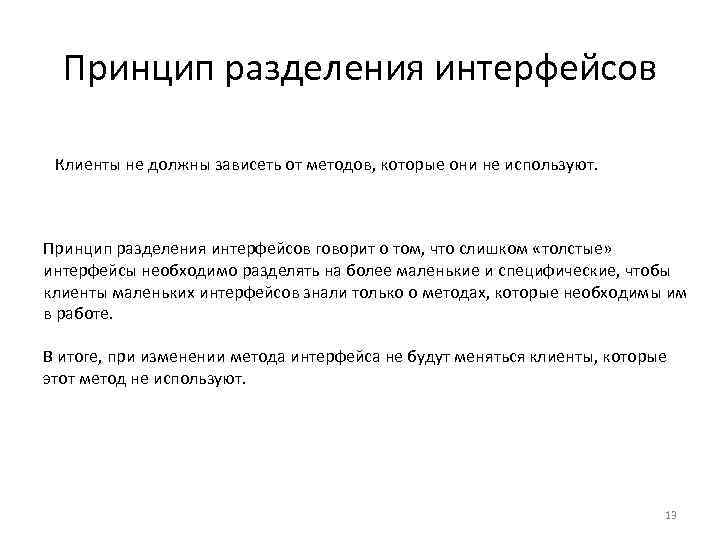 Принцип разделения интерфейсов

Клиенты не должны зависеть от методов, которые они не используют.

Принцип разделения интерфейсов говорит о том, что слишком «толстые» интерфейсы необходимо разделять на более маленькие и специфические, чтобы клиенты маленьких интерфейсов знали только о методах, которые необходимы им в работе.

В итоге, при изменении метода интерфейса не будут меняться клиенты, которые этот метод не используют.

13